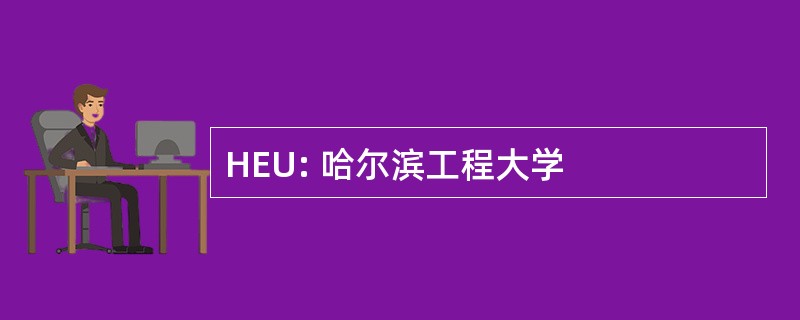 HEU: 哈尔滨工程大学